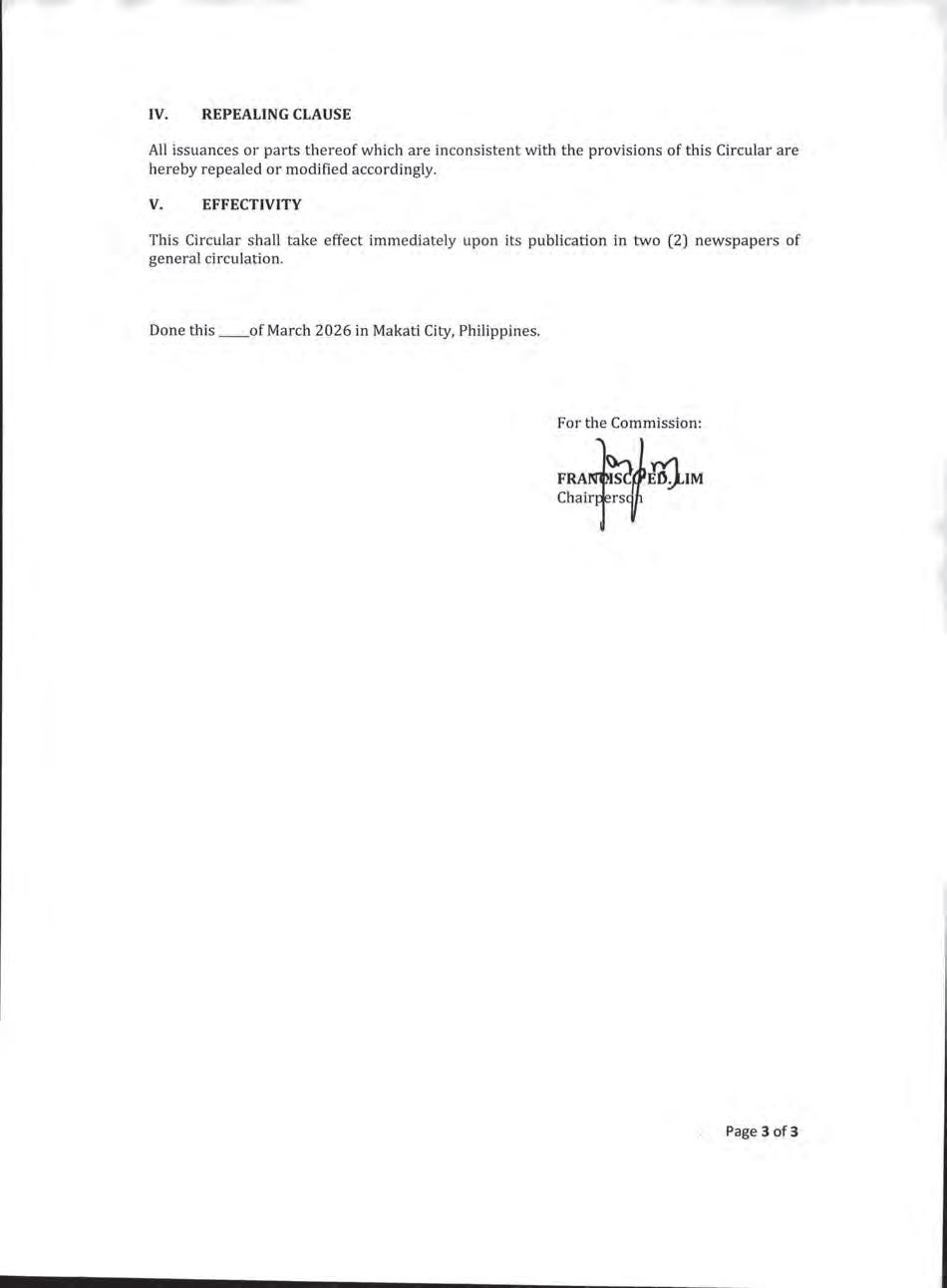 IV. REPEALING CLAUSE

All issuances or parts thereof which are inconsistent with the provisions of this Circular are hereby repealed or modified accordingly.

V. EFFECTIVITY

This Circular shall take effect immediately upon its publication in two (2) newspapers of general circulation.

Done this ____of March 2026 in Makati City, Philippines.

For the Commission:

FRANCISCO ED. LIM
Chairperson

Page 3 of 3